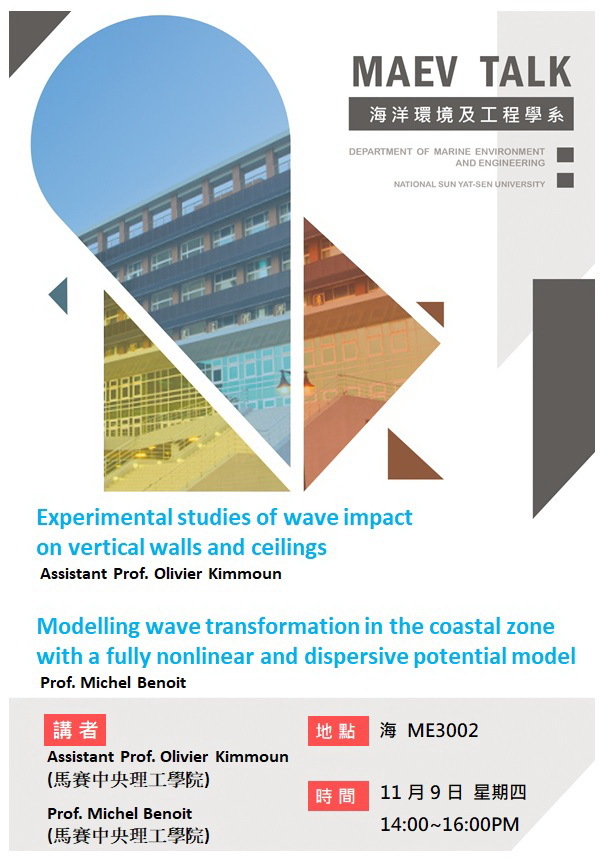 MAEV TALK

海洋環境及工程學系

DEPARTMENT OF MARINE ENVIRONMENT AND ENGINEERING

NATIONAL SUN YAT-SEN UNIVERSITY

Experimental studies of wave impact on vertical walls and ceilings

Assistant Prof. Olivier Kimmoun

Modelling wave transformation in the coastal zone with a fully nonlinear and dispersive potential model

Prof. Michel Benoit

講者

Assistant Prof. Olivier Kimmoun
(馬賽中央理工學院)

Prof. Michel Benoit
(馬賽中央理工學院)

地點 海 ME3002

時間 11月9日 星期四
14:00~16:00PM